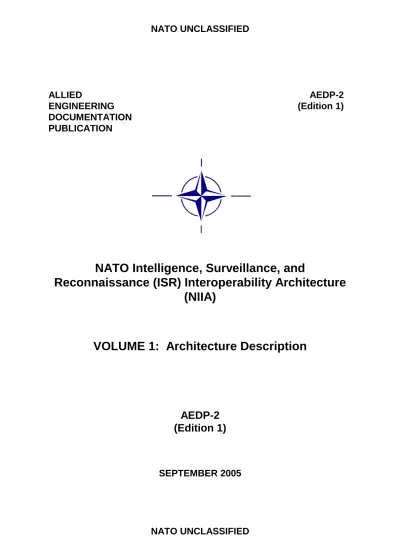 NATO UNCLASSIFIED

ALLIED
ENGINEERING
DOCUMENTATION
PUBLICATION

AEDP-2
(Edition 1)

NATO Intelligence, Surveillance, and Reconnaissance (ISR) Interoperability Architecture (NIIA)

VOLUME 1: Architecture Description

AEDP-2
(Edition 1)

SEPTEMBER 2005

NATO UNCLASSIFIED